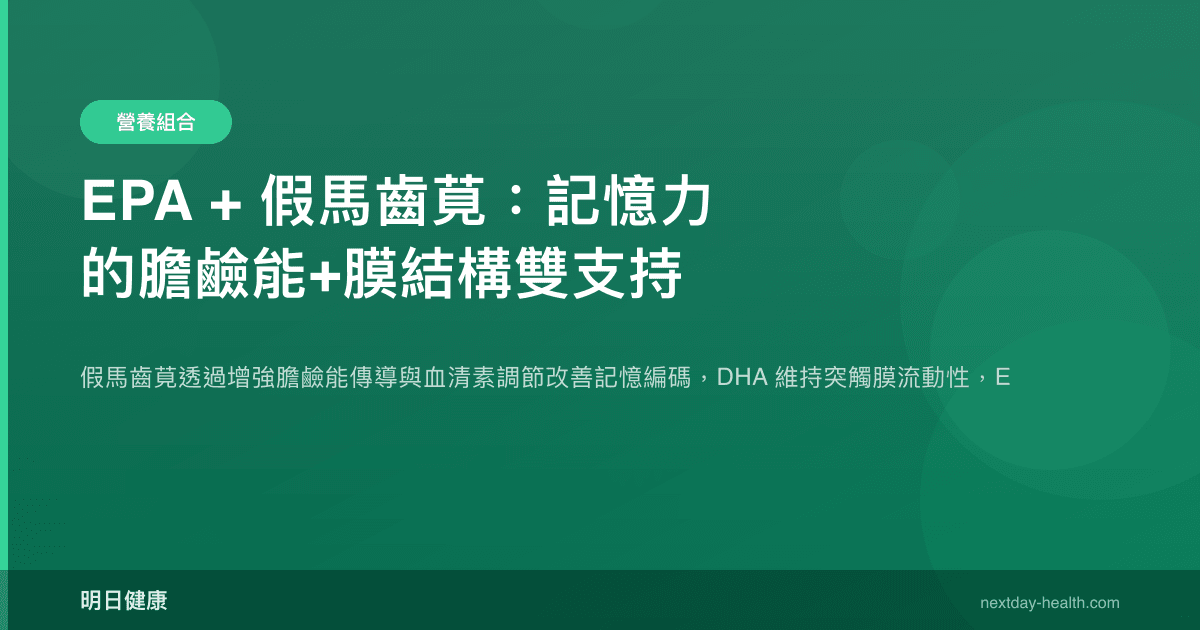 營養組合

EPA + 假馬齒莧：記憶力的膽鹼能+膜結構雙支持

假馬齒莧透過增強膽鹼能傳導與血清素調節改善記憶編碼，DHA 維持突觸膜流動性，E

明日健康

nextday-health.com